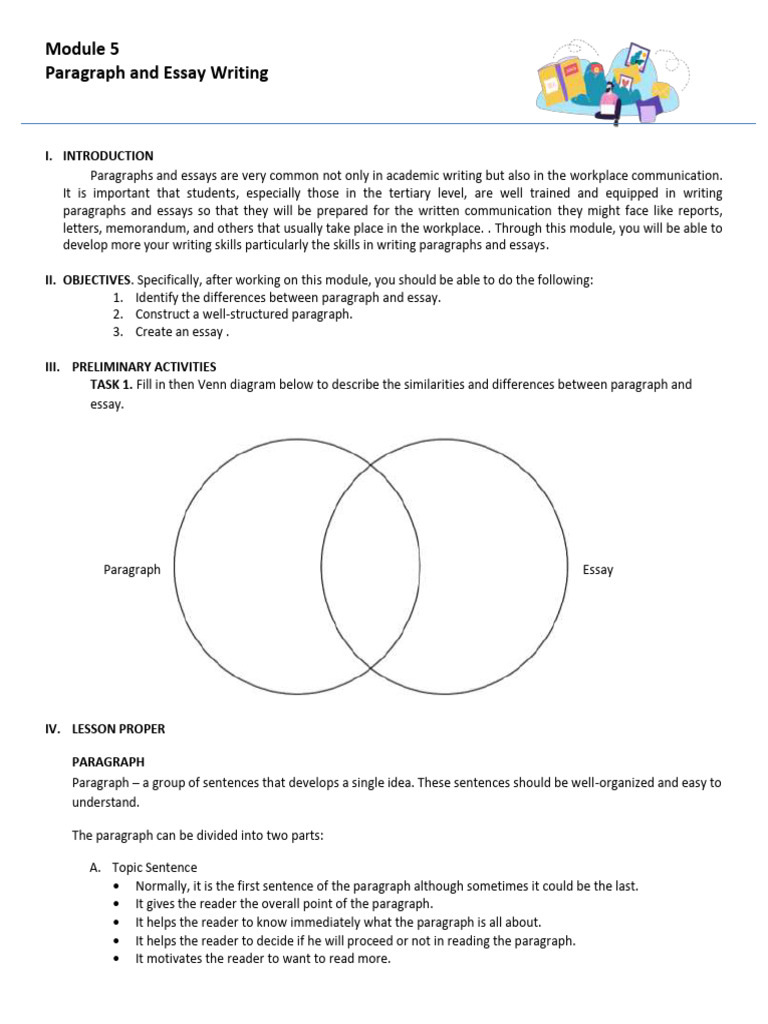 Module 5
Paragraph and Essay Writing

I. INTRODUCTION

Paragraphs and essays are very common not only in academic writing but also in the workplace communication. It is important that students, especially those in the tertiary level, are well trained and equipped in writing paragraphs and essays so that they will be prepared for the written communication they might face like reports, letters, memorandum, and others that usually take place in the workplace. . Through this module, you will be able to develop more your writing skills particularly the skills in writing paragraphs and essays.

II. OBJECTIVES. Specifically, after working on this module, you should be able to do the following:
1. Identify the differences between paragraph and essay.
2. Construct a well-structured paragraph.
3. Create an essay .

III. PRELIMINARY ACTIVITIES
TASK 1. Fill in then Venn diagram below to describe the similarities and differences between paragraph and essay.

Paragraph

Essay

IV. LESSON PROPER

PARAGRAPH
Paragraph – a group of sentences that develops a single idea. These sentences should be well-organized and easy to understand.

The paragraph can be divided into two parts:

A. Topic Sentence
• Normally, it is the first sentence of the paragraph although sometimes it could be the last.
• It gives the reader the overall point of the paragraph.
• It helps the reader to know immediately what the paragraph is all about.
• It helps the reader to decide if he will proceed or not in reading the paragraph.
• It motivates the reader to want to read more.